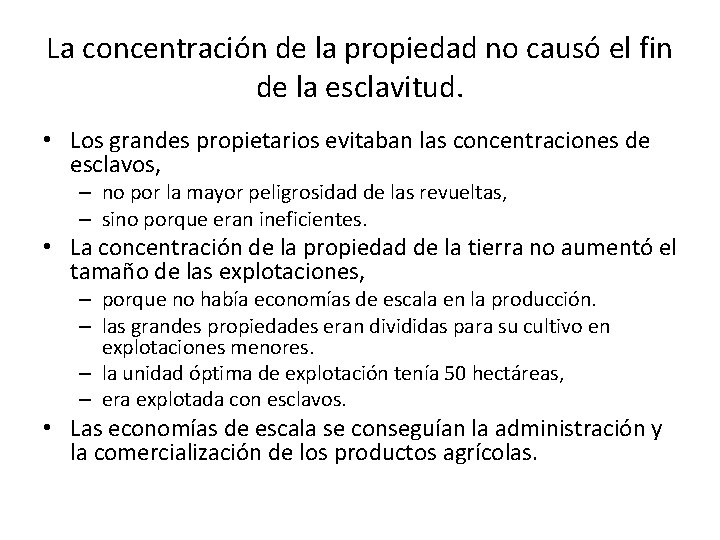 La concentración de la propiedad no causó el fin de la esclavitud.

• Los grandes propietarios evitaban las concentraciones de esclavos,
 – no por la mayor peligrosidad de las revueltas,
 – sino porque eran ineficientes.
• La concentración de la propiedad de la tierra no aumentó el tamaño de las explotaciones,
 – porque no había economías de escala en la producción.
 – las grandes propiedades eran divididas para su cultivo en explotaciones menores.
 – la unidad óptima de explotación tenía 50 hectáreas,
 – era explotada con esclavos.
• Las economías de escala se conseguían la administración y la comercialización de los productos agrícolas.